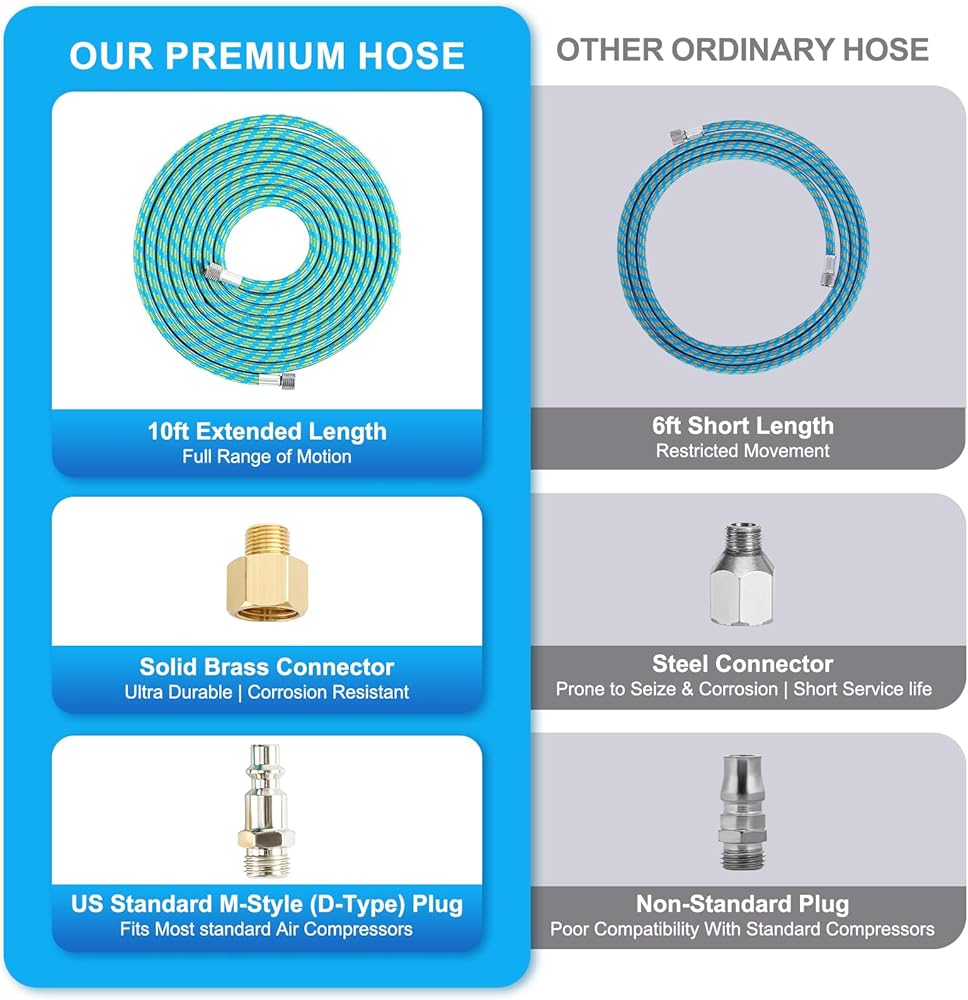 OUR PREMIUM HOSE

10ft Extended Length
Full Range of Motion

Solid Brass Connector
Ultra Durable | Corrosion Resistant

US Standard M-Style (D-Type) Plug
Fits Most standard Air Compressors

OTHER ORDINARY HOSE

6ft Short Length
Restricted Movement

Steel Connector
Prone to Seize & Corrosion | Short Service life

Non-Standard Plug
Poor Compatibility With Standard Compressors